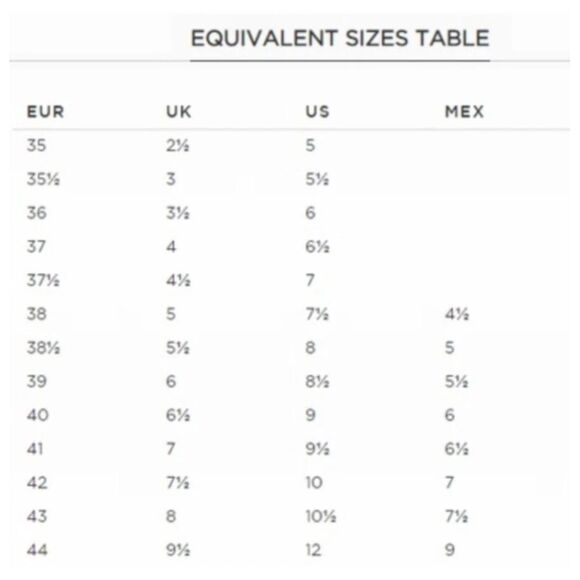 EQUIVALENT SIZES TABLE

| EUR | UK | US | MEX |
|---|---|---|---|
| 35 | 2½ | 5 | |
| 35½ | 3 | 5½ | |
| 36 | 3½ | 6 | |
| 37 | 4 | 6½ | |
| 37½ | 4½ | 7 | |
| 38 | 5 | 7½ | 4½ |
| 38½ | 5½ | 8 | 5 |
| 39 | 6 | 8½ | 5½ |
| 40 | 6½ | 9 | 6 |
| 41 | 7 | 9½ | 6½ |
| 42 | 7½ | 10 | 7 |
| 43 | 8 | 10½ | 7½ |
| 44 | 9½ | 12 | 9 |